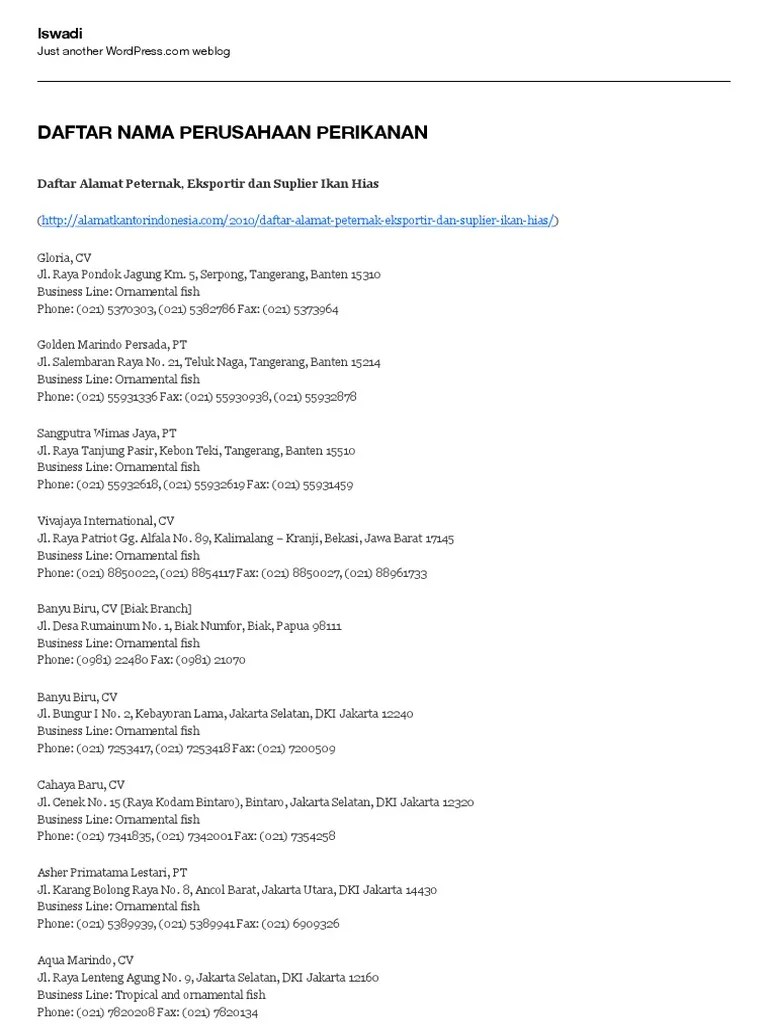 Iswadi
Just another WordPress.com weblog

DAFTAR NAMA PERUSAHAAN PERIKANAN

Daftar Alamat Peternak, Eksportir dan Suplier Ikan Hias

(http://alamatkantorindonesia.com/2010/daftar-alamat-peternak-eksportir-dan-suplier-ikan-hias/)

Gloria, CV
Jl. Raya Pondok Jagung Km. 5, Serpong, Tangerang, Banten 15310
Business Line: Ornamental fish
Phone: (021) 5370303, (021) 5382786 Fax: (021) 5373964

Golden Marindo Persada, PT
Jl. Salembaran Raya No. 21, Teluk Naga, Tangerang, Banten 15214
Business Line: Ornamental fish
Phone: (021) 55931336 Fax: (021) 55930938, (021) 55932878

Sangputra Wimas Jaya, PT
Jl. Raya Tanjung Pasir, Kebon Teki, Tangerang, Banten 15510
Business Line: Ornamental fish
Phone: (021) 55932618, (021) 55932619 Fax: (021) 55931459

Vivajaya International, CV
Jl. Raya Patriot Gg. Alfala No. 89, Kalimalang – Kranji, Bekasi, Jawa Barat 17145
Business Line: Ornamental fish
Phone: (021) 8850022, (021) 8854117 Fax: (021) 8850027, (021) 88961733

Banyu Biru, CV [Biak Branch]
Jl. Desa Rumainum No. 1, Biak Numfor, Biak, Papua 98111
Business Line: Ornamental fish
Phone: (0981) 22480 Fax: (0981) 21070

Banyu Biru, CV
Jl. Bungur I No. 2, Kebayoran Lama, Jakarta Selatan, DKI Jakarta 12240
Business Line: Ornamental fish
Phone: (021) 7253417, (021) 7253418 Fax: (021) 7200509

Cahaya Baru, CV
Jl. Cenek No. 15 (Raya Kodam Bintaro), Bintaro, Jakarta Selatan, DKI Jakarta 12320
Business Line: Ornamental fish
Phone: (021) 7341835, (021) 7342001 Fax: (021) 7354258

Asher Primatama Lestari, PT
Jl. Karang Bolong Raya No. 8, Ancol Barat, Jakarta Utara, DKI Jakarta 14430
Business Line: Ornamental fish
Phone: (021) 5389939, (021) 5389941 Fax: (021) 6909326

Aqua Marindo, CV
Jl. Raya Lenteng Agung No. 9, Jakarta Selatan, DKI Jakarta 12160
Business Line: Tropical and ornamental fish
Phone: (021) 7820208 Fax: (021) 7820134